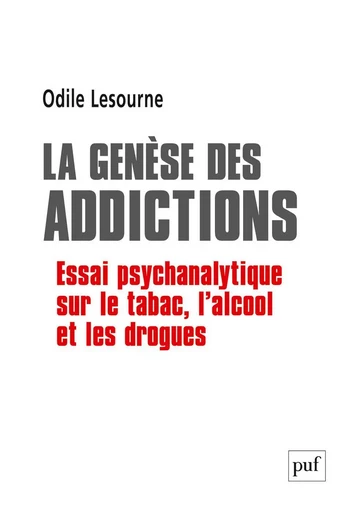 Odile Lesourne

LA GENÈSE DES ADDICTIONS

Essai psychanalytique sur le tabac, l'alcool et les drogues

puf